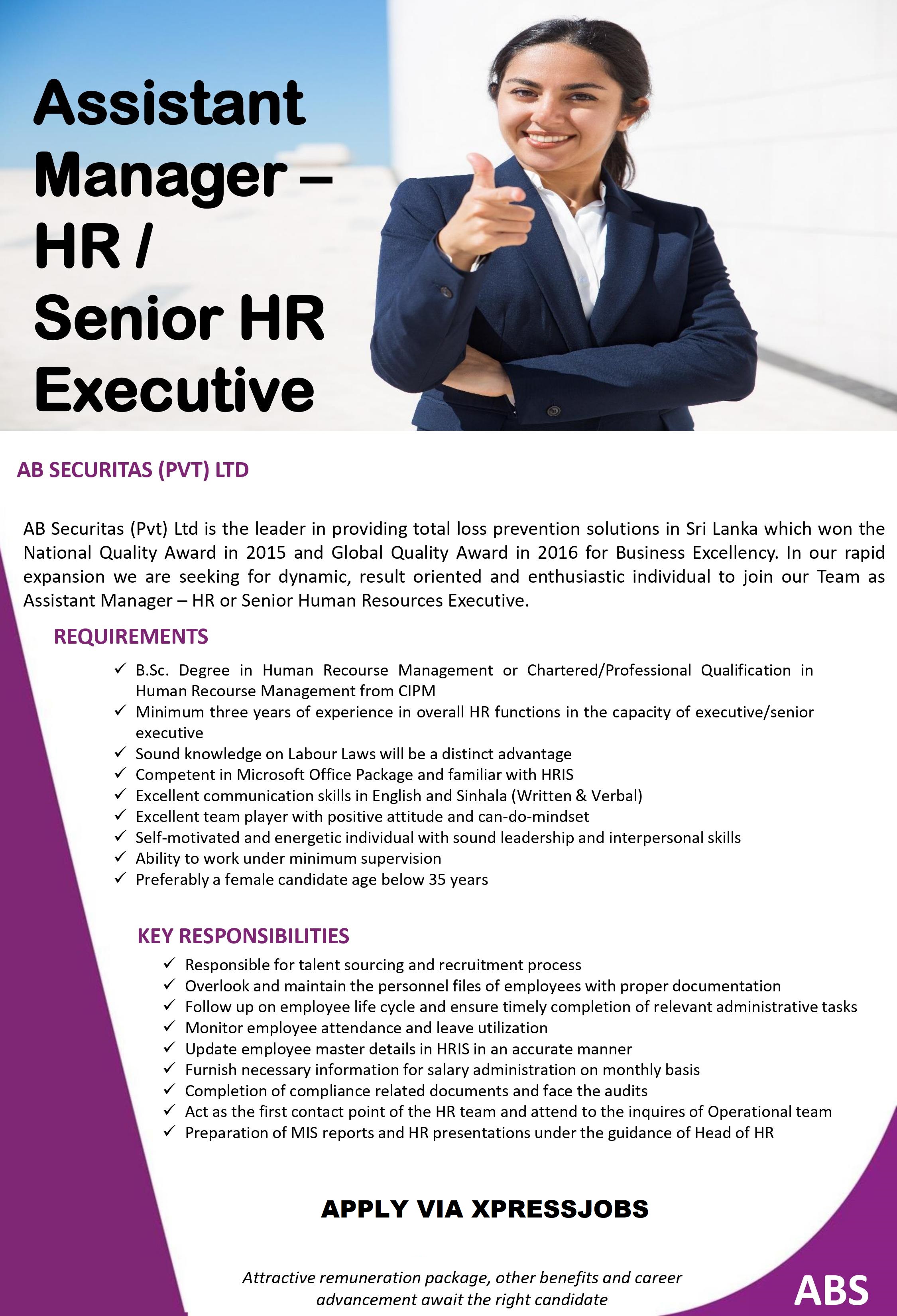 Assistant Manager – HR / Senior HR Executive

AB SECURITAS (PVT) LTD

AB Securitas (Pvt) Ltd is the leader in providing total loss prevention solutions in Sri Lanka which won the National Quality Award in 2015 and Global Quality Award in 2016 for Business Excellency. In our rapid expansion we are seeking for dynamic, result oriented and enthusiastic individual to join our Team as Assistant Manager – HR or Senior Human Resources Executive.

REQUIREMENTS

✓ B.Sc. Degree in Human Recourse Management or Chartered/Professional Qualification in Human Recourse Management from CIPM
✓ Minimum three years of experience in overall HR functions in the capacity of executive/senior executive
✓ Sound knowledge on Labour Laws will be a distinct advantage
✓ Competent in Microsoft Office Package and familiar with HRIS
✓ Excellent communication skills in English and Sinhala (Written & Verbal)
✓ Excellent team player with positive attitude and can-do-mindset
✓ Self-motivated and energetic individual with sound leadership and interpersonal skills
✓ Ability to work under minimum supervision
✓ Preferably a female candidate age below 35 years

KEY RESPONSIBILITIES

✓ Responsible for talent sourcing and recruitment process
✓ Overlook and maintain the personnel files of employees with proper documentation
✓ Follow up on employee life cycle and ensure timely completion of relevant administrative tasks
✓ Monitor employee attendance and leave utilization
✓ Update employee master details in HRIS in an accurate manner
✓ Furnish necessary information for salary administration on monthly basis
✓ Completion of compliance related documents and face the audits
✓ Act as the first contact point of the HR team and attend to the inquires of Operational team
✓ Preparation of MIS reports and HR presentations under the guidance of Head of HR

APPLY VIA XPRESSJOBS

Attractive remuneration package, other benefits and career advancement await the right candidate

ABS